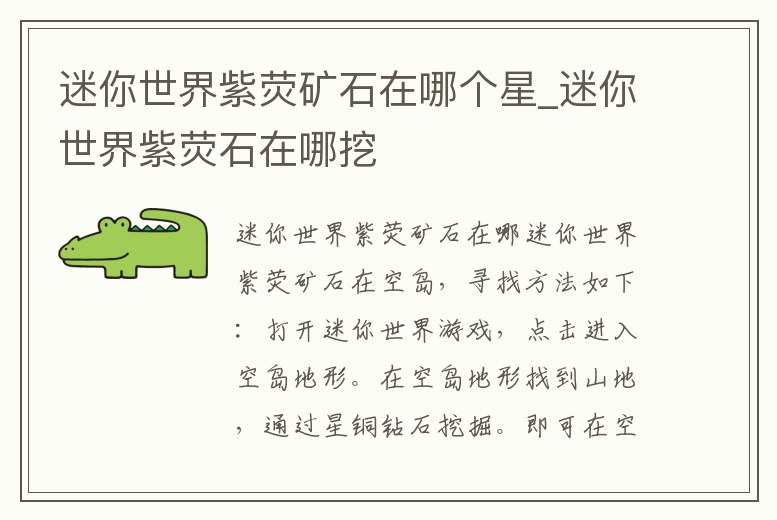 迷你世界紫荧矿石在哪个星_迷你世界紫荧石在哪挖

迷你世界紫荧矿石在哪迷你世界紫荧矿石在空岛，寻找方法如下：打开迷你世界游戏，点击进入空岛地形。在空岛地形找到山地，通过星铜钻石挖掘。即可在空